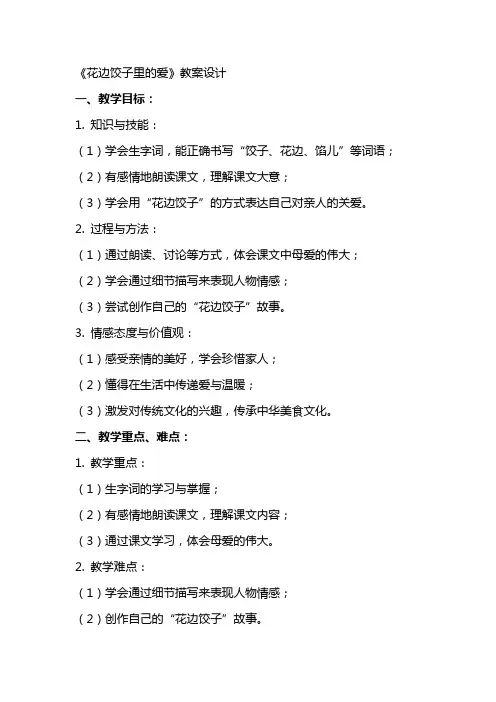 《花边饺子里的爱》教案设计

一、教学目标：

1. 知识与技能：

（1）学会生字词，能正确书写“饺子、花边、馅儿”等词语；

（2）有感情地朗读课文，理解课文大意；

（3）学会用“花边饺子”的方式表达自己对亲人的关爱。

2. 过程与方法：

（1）通过朗读、讨论等方式，体会课文中母爱的伟大；

（2）学会通过细节描写来表现人物情感；

（3）尝试创作自己的“花边饺子”故事。

3. 情感态度与价值观：

（1）感受亲情的美好，学会珍惜家人；

（2）懂得在生活中传递爱与温暖；

（3）激发对传统文化的兴趣，传承中华美食文化。

二、教学重点、难点：

1. 教学重点：

（1）生字词的学习与掌握；

（2）有感情地朗读课文，理解课文内容；

（3）通过课文学习，体会母爱的伟大。

2. 教学难点：

（1）学会通过细节描写来表现人物情感；

（2）创作自己的“花边饺子”故事。